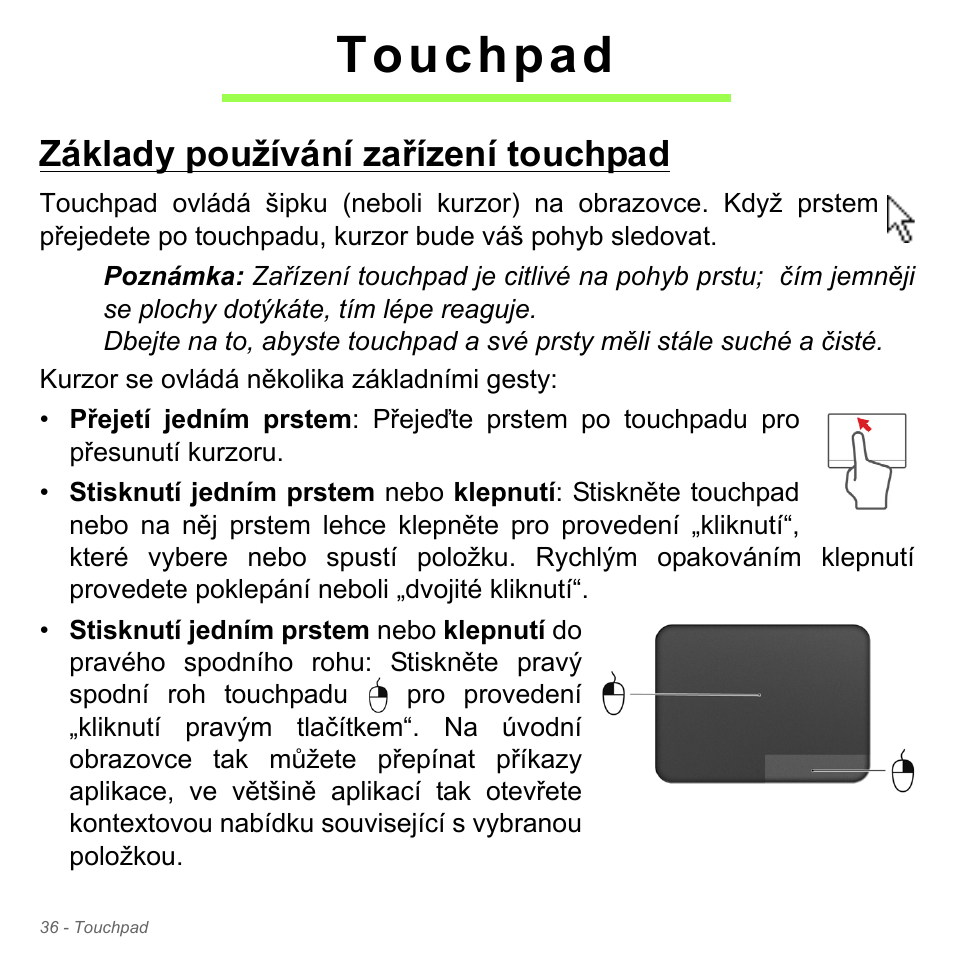 Touchpad

Základy používání zařízení touchpad

Touchpad ovládá šipku (neboli kurzor) na obrazovce. Když prstem přejedete po touchpadu, kurzor bude váš pohyb sledovat.

Poznámka: Zařízení touchpad je citlivé na pohyb prstu; čím jemněji se plochy dotýkáte, tím lépe reaguje.
Dbejte na to, abyste touchpad a své prsty měli stále suché a čisté.

Kurzor se ovládá několika základními gesty:

• Přejetí jedním prstem: Přejeďte prstem po touchpadu pro přesunutí kurzoru.

• Stisknutí jedním prstem nebo klepnutí: Stiskněte touchpad nebo na něj prstem lehce klepněte pro provedení „kliknutí“, které vybere nebo spustí položku. Rychlým opakováním klepnutí provedete poklepání neboli „dvojité kliknutí“.

• Stisknutí jedním prstem nebo klepnutí do pravého spodního rohu: Stiskněte pravý spodní roh touchpadu pro provedení „kliknutí pravým tlačítkem“. Na úvodní obrazovce tak můžete přepínat příkazy aplikace, ve většině aplikací tak otevřete kontextovou nabídku související s vybranou položkou.

36 - Touchpad